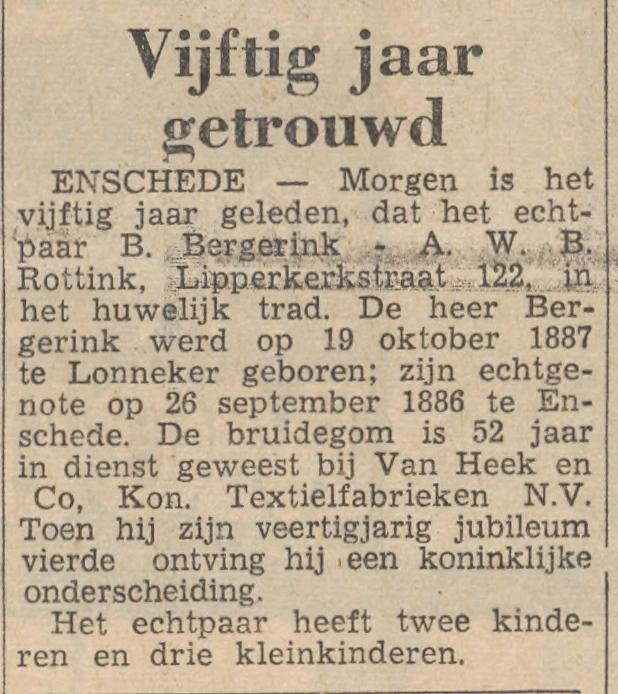 Vijftig jaar getrouwd

ENSCHEDE — Morgen is het vijftig jaar geleden, dat het echtpaar B. Bergerink - A. W. B. Rottink, Lipperkerkstraat 122, in het huwelijk trad. De heer Bergerink werd op 19 oktober 1887 te Lonneker geboren; zijn echtgenote op 26 september 1886 te Enschede. De bruidegom is 52 jaar in dienst geweest bij Van Heek en Co, Kon. Textielfabrieken N.V. Toen hij zijn veertigjarig jubileum vierde ontving hij een koninklijke onderscheiding.

Het echtpaar heeft twee kinderen en drie kleinkinderen.